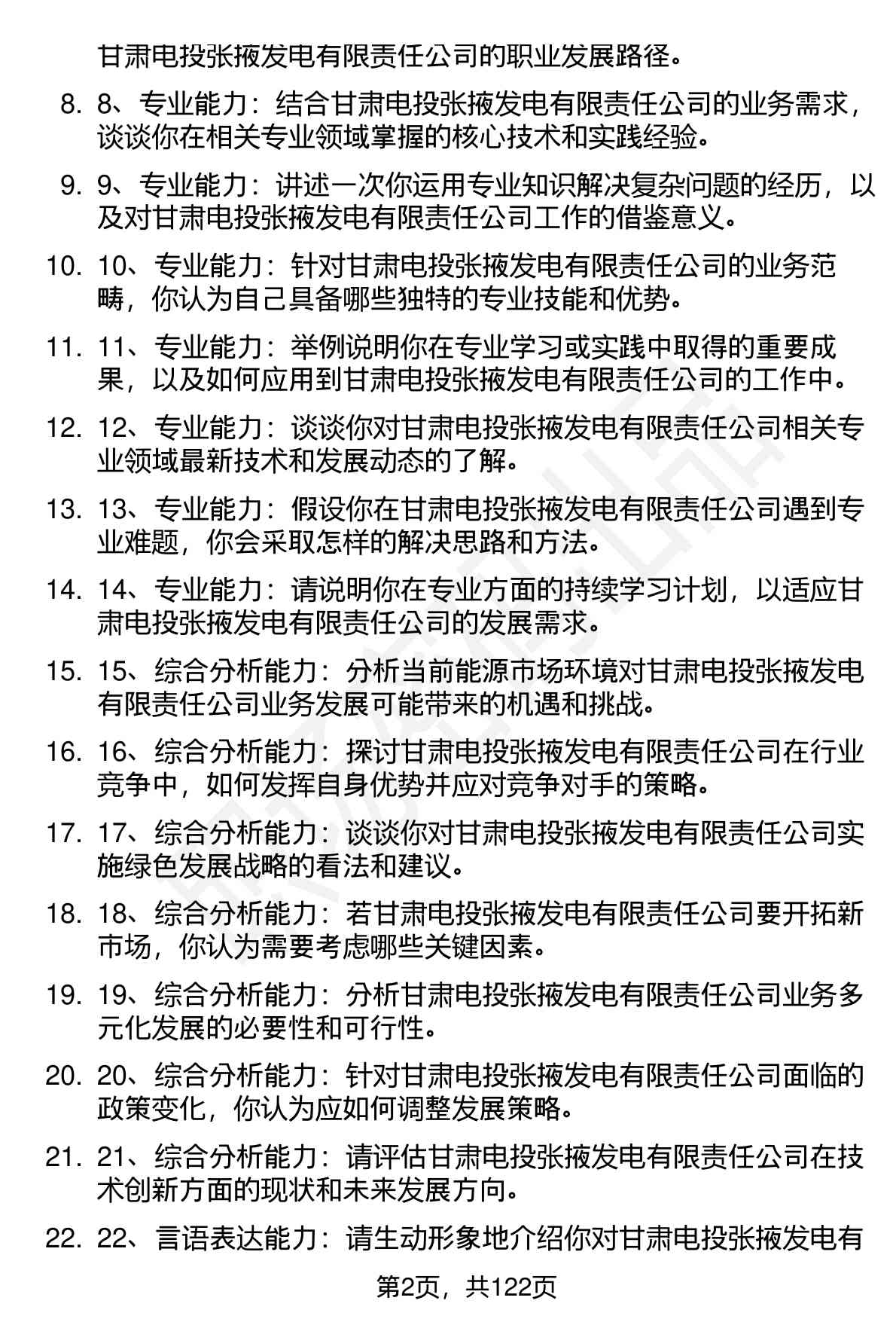 甘肃电投张掖发电有限责任公司的职业发展路径。

8. 8、专业能力：结合甘肃电投张掖发电有限责任公司的业务需求，谈谈你在相关专业领域掌握的核心技术和实践经验。

9. 9、专业能力：讲述一次你运用专业知识解决复杂问题的经历，以及对甘肃电投张掖发电有限责任公司工作的借鉴意义。

10. 10、专业能力：针对甘肃电投张掖发电有限责任公司的业务范畴，你认为自己具备哪些独特的专业技能和优势。

11. 11、专业能力：举例说明你在专业学习或实践中取得的重要成果，以及如何应用到甘肃电投张掖发电有限责任公司的工作中。

12. 12、专业能力：谈谈你对甘肃电投张掖发电有限责任公司相关专业领域最新技术和发展动态的了解。

13. 13、专业能力：假设你在甘肃电投张掖发电有限责任公司遇到专业难题，你会采取怎样的解决思路和方法。

14. 14、专业能力：请说明你在专业方面的持续学习计划，以适应甘肃电投张掖发电有限责任公司的发展需求。

15. 15、综合分析能力：分析当前能源市场环境对甘肃电投张掖发电有限责任公司业务发展可能带来的机遇和挑战。

16. 16、综合分析能力：探讨甘肃电投张掖发电有限责任公司在行业竞争中，如何发挥自身优势并应对竞争对手的策略。

17. 17、综合分析能力：谈谈你对甘肃电投张掖发电有限责任公司实施绿色发展战略的看法和建议。

18. 18、综合分析能力：若甘肃电投张掖发电有限责任公司要开拓新市场，你认为需要考虑哪些关键因素。

19. 19、综合分析能力：分析甘肃电投张掖发电有限责任公司业务多元化发展的必要性和可行性。

20. 20、综合分析能力：针对甘肃电投张掖发电有限责任公司面临的政策变化，你认为应如何调整发展策略。

21. 21、综合分析能力：请评估甘肃电投张掖发电有限责任公司在技术创新方面的现状和未来发展方向。

22. 22、言语表达能力：请生动形象地介绍你对甘肃电投张掖发电有

第2页，共122页